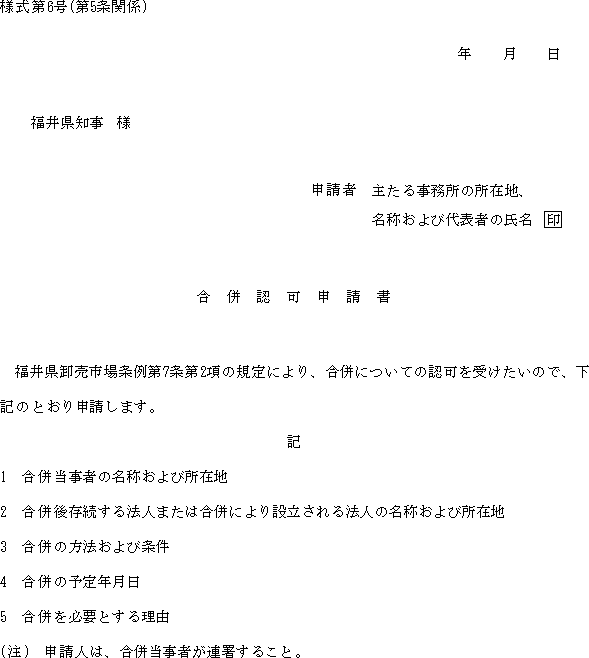 様式第6号(第5条関係)

年　月　日

福井県知事　様

申請者　主たる事務所の所在地、
名称および代表者の氏名　印

合　併　認　可　申　請　書

福井県卸売市場条例第7条第2項の規定により、合併についての認可を受けたいので、下記のとおり申請します。

記

1　合併当事者の名称および所在地

2　合併後存続する法人または合併により設立される法人の名称および所在地

3　合併の方法および条件

4　合併の予定年月日

5　合併を必要とする理由

(注)　申請人は、合併当事者が連署すること。